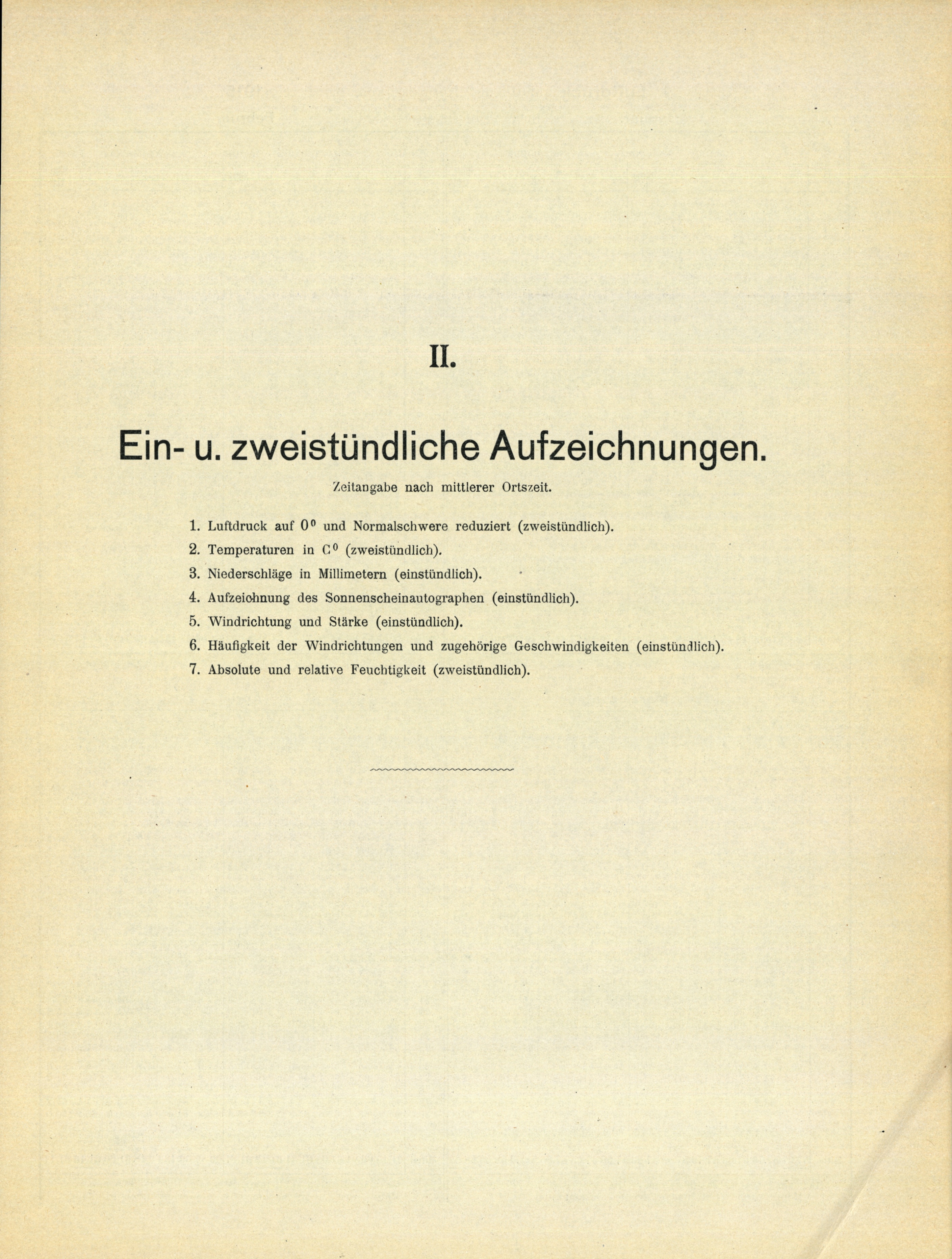 II.

Ein- u. zweistündliche Aufzeichnungen.

Zeitangabe nach mittlerer Ortszeit.

1. Luftdruck auf $0^0$ und Normalschwere reduziert (zweistündlich).

2. Temperaturen in $C^0$ (zweistündlich).

3. Niederschläge in Millimetern (einstündlich).

4. Aufzeichnung des Sonnenscheinautographen (einstündlich).

5. Windrichtung und Stärke (einstündlich).

6. Häufigkeit der Windrichtungen und zugehörige Geschwindigkeiten (einstündlich).

7. Absolute und relative Feuchtigkeit (zweistündlich).